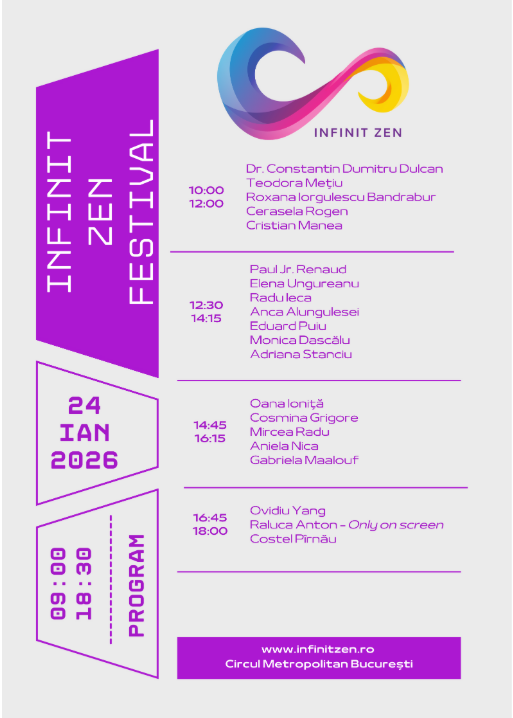 INFINIT ZEN FESTIVAL

24
IAN
2026

09:00
18:30
PROGRAM

INFINIT ZEN

10:00
12:00

Dr. Constantin Dumitru Dulcan
Teodora Mețiu
Roxana Iorgulescu Bandrabur
Cerasela Rogen
Cristian Manea

12:30
14:15

Paul Jr. Renaud
Elena Ungureanu
Radu Ieca
Anca Alungulesei
Eduard Puiu
Monica Dascălu
Adriana Stanciu

14:45
16:15

Oana Ioniță
Cosmina Grigore
Mircea Radu
Aniela Nica
Gabriela Maalouf

16:45
18:00

Ovidiu Yang
Raluca Anton - Only on screen
Costel Pîrnău

www.infinitzen.ro
Circul Metropolitan București